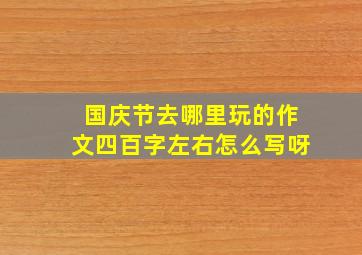 国庆节去哪里玩的作文四百字左右怎么写呀